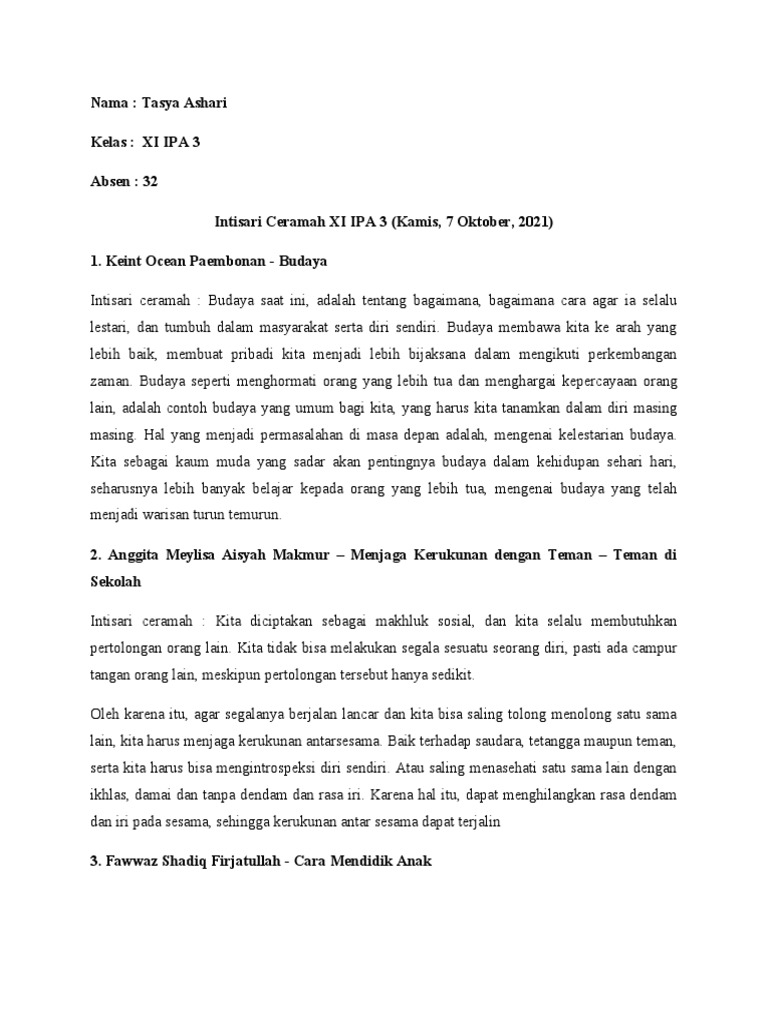 Nama : Tasya Ashari

Kelas : XI IPA 3

Absen : 32

Intisari Ceramah XI IPA 3 (Kamis, 7 Oktober, 2021)

1. Keint Ocean Paembonan - Budaya

Intisari ceramah : Budaya saat ini, adalah tentang bagaimana, bagaimana cara agar ia selalu lestari, dan tumbuh dalam masyarakat serta diri sendiri. Budaya membawa kita ke arah yang lebih baik, membuat pribadi kita menjadi lebih bijaksana dalam mengikuti perkembangan zaman. Budaya seperti menghormati orang yang lebih tua dan menghargai kepercayaan orang lain, adalah contoh budaya yang umum bagi kita, yang harus kita tanamkan dalam diri masing masing. Hal yang menjadi permasalahan di masa depan adalah, mengenai kelestarian budaya. Kita sebagai kaum muda yang sadar akan pentingnya budaya dalam kehidupan sehari hari, seharusnya lebih banyak belajar kepada orang yang lebih tua, mengenai budaya yang telah menjadi warisan turun temurun.

2. Anggita Meylisa Aisyah Makmur – Menjaga Kerukunan dengan Teman – Teman di Sekolah

Intisari ceramah : Kita diciptakan sebagai makhluk sosial, dan kita selalu membutuhkan pertolongan orang lain. Kita tidak bisa melakukan segala sesuatu seorang diri, pasti ada campur tangan orang lain, meskipun pertolongan tersebut hanya sedikit.

Oleh karena itu, agar segalanya berjalan lancar dan kita bisa saling tolong menolong satu sama lain, kita harus menjaga kerukunan antarsesama. Baik terhadap saudara, tetangga maupun teman, serta kita harus bisa mengintrospeksi diri sendiri. Atau saling menasehati satu sama lain dengan ikhlas, damai dan tanpa dendam dan rasa iri. Karena hal itu, dapat menghilangkan rasa dendam dan iri pada sesama, sehingga kerukunan antar sesama dapat terjalin

3. Fawwaz Shadiq Firjatullah - Cara Mendidik Anak